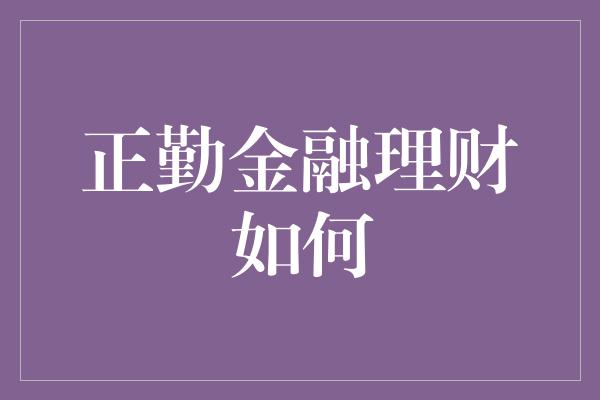 正勤金融理财如何